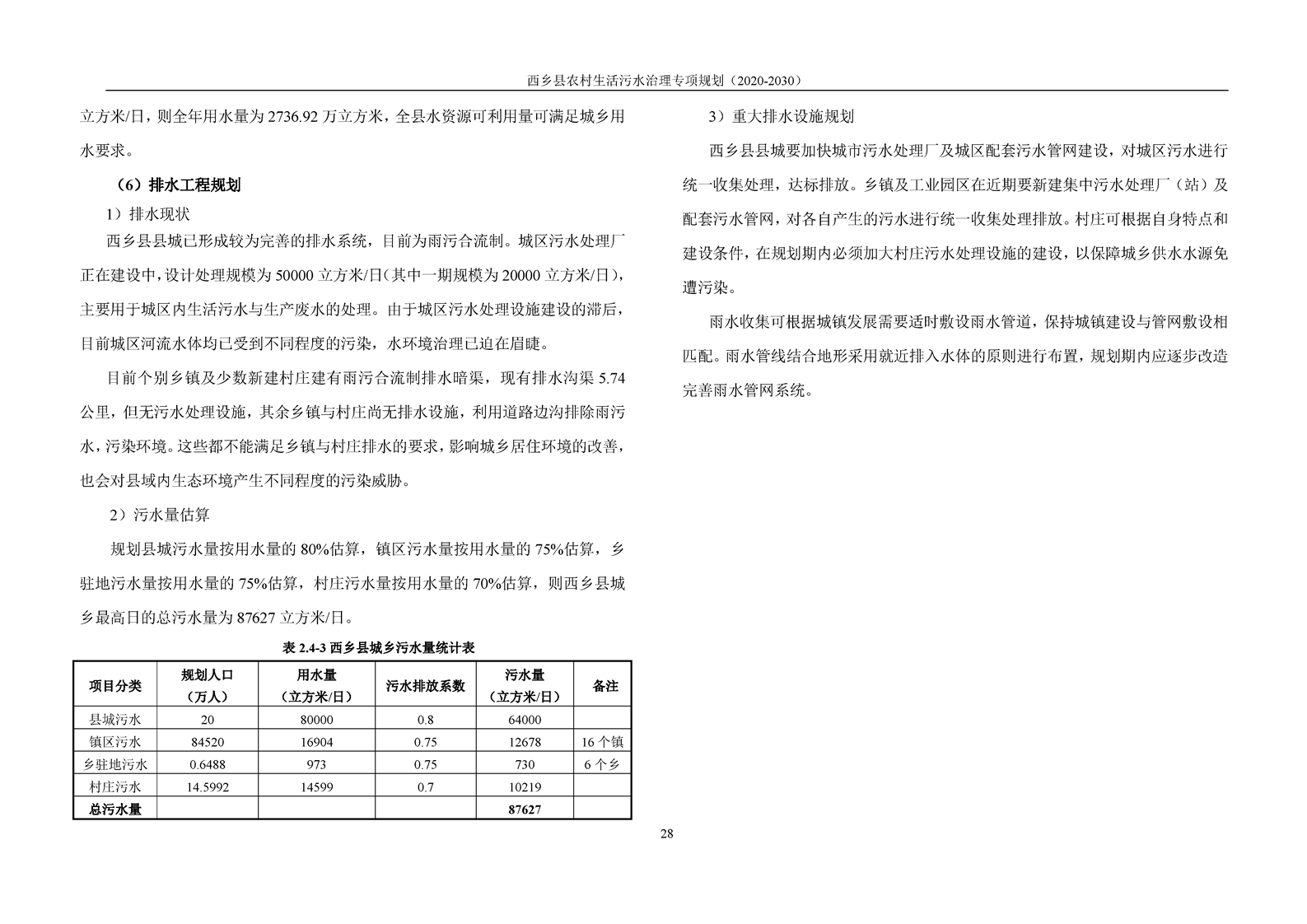 西乡县农村生活污水治理专项规划（2020-2030）

立方米/日，则全年用水量为2736.92万立方米，全县水资源可利用量可满足城乡用水要求。

（6）排水工程规划

1）排水现状

西乡县县城已形成较为完善的排水系统，目前为雨污合流制。城区污水处理厂正在建设中，设计处理规模为50000立方米/日(其中一期规模为20000立方米/日)，主要用于城区内生活污水与生产废水的处理。由于城区污水处理设施建设的滞后，目前城区河流水体均已受到不同程度的污染，水环境治理已迫在眉睫。

目前个别乡镇及少数新建村庄建有雨污合流制排水暗渠，现有排水沟渠5.74公里，但无污水处理设施，其余乡镇与村庄尚无排水设施，利用道路边沟排除雨污水，污染环境。这些都不能满足乡镇与村庄排水的要求，影响城乡居住环境的改善，也会对县域内生态环境产生不同程度的污染威胁。

2）污水量估算

规划县城污水量按用水量的80%估算，镇区污水量按用水量的75%估算，乡驻地污水量按用水量的75%估算，村庄污水量按用水量的70%估算，则西乡县城乡最高日的总污水量为87627立方米/日。

表2.4-3西乡县城乡污水量统计表

| 项目分类 | 规划人口（万人） | 用水量（立方米/日） | 污水排放系数 | 污水量（立方米/日） | 备注 |
|---|---|---|---|---|---|
| 县城污水 | 20 | 80000 | 0.8 | 64000 | |
| 镇区污水 | 84520 | 16904 | 0.75 | 12678 | 16个镇 |
| 乡驻地污水 | 0.6488 | 973 | 0.75 | 730 | 6个乡 |
| 村庄污水 | 14.5992 | 14599 | 0.7 | 10219 | |
| 总污水量 | | | | 87627 | |

3）重大排水设施规划

西乡县县城要加快城市污水处理厂及城区配套污水管网建设，对城区污水进行统一收集处理，达标排放。乡镇及工业园区在近期要新建集中污水处理厂（站）及配套污水管网，对各自产生的污水进行统一收集处理排放。村庄可根据自身特点和建设条件，在规划期内必须加大村庄污水处理设施的建设，以保障城乡供水水源免遭污染。

雨水收集可根据城镇发展需要适时敷设雨水管道，保持城镇建设与管网敷设相匹配。雨水管线结合地形采用就近排入水体的原则进行布置，规划期内应逐步改造完善雨水管网系统。

28